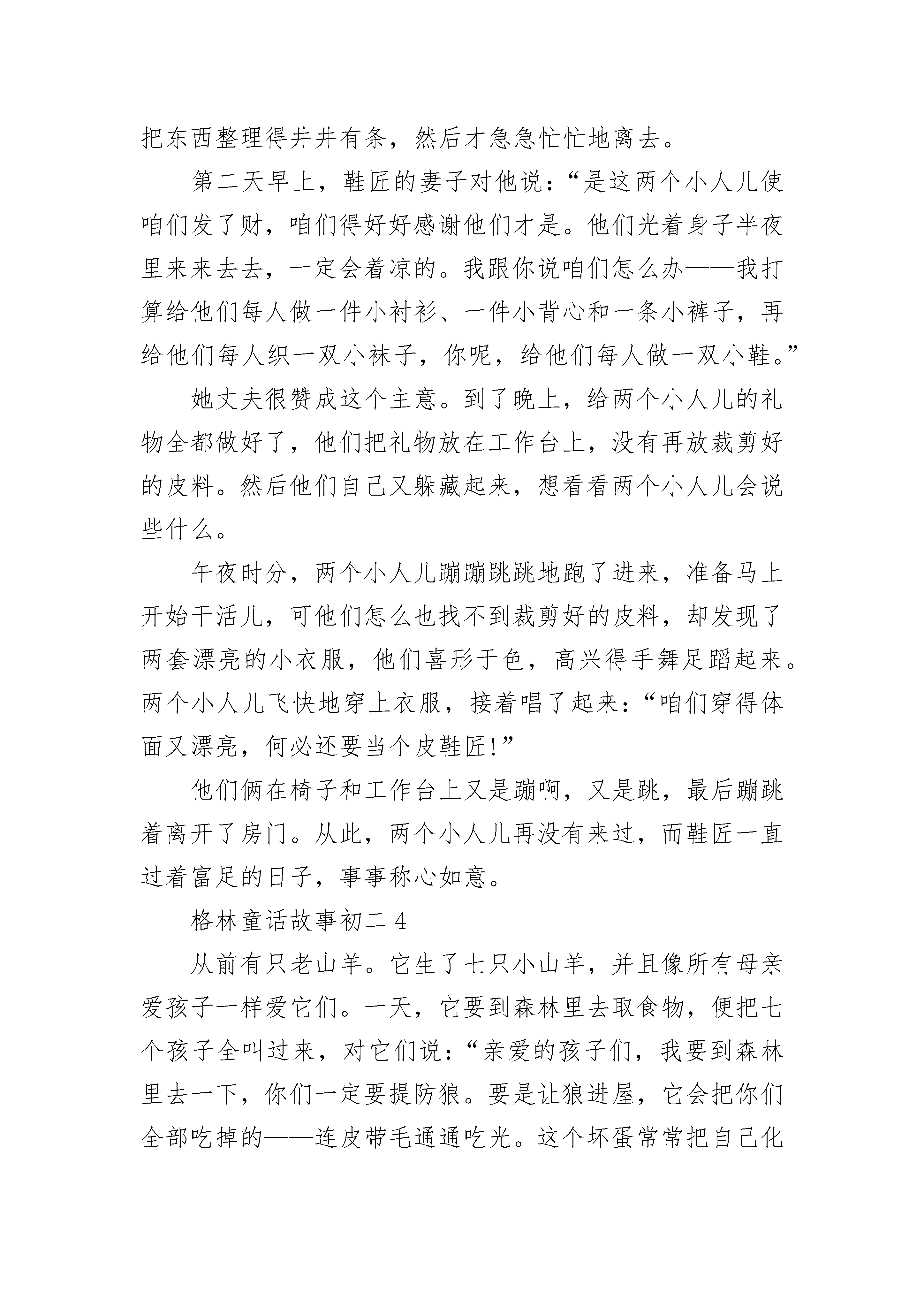 把东西整理得井井有条，然后才急急忙忙地离去。

第二天早上，鞋匠的妻子对他说：“是这两个小人儿使咱们发了财，咱们得好好感谢他们才是。他们光着身子半夜里来来去去，一定会着凉的。我跟你说咱们怎么办——我打算给他们每人做一件小衬衫、一件小背心和一条小裤子，再给他们每人织一双小袜子，你呢，给他们每人做一双小鞋。”

她丈夫很赞成这个主意。到了晚上，给两个小人儿的礼物全都做好了，他们把礼物放在工作台上，没有再放裁剪好的皮料。然后他们自己又躲藏起来，想看看两个小人儿会说些什么。

午夜时分，两个小人儿蹦蹦跳跳地跑了进来，准备马上开始干活儿，可他们怎么也找不到裁剪好的皮料，却发现了两套漂亮的小衣服，他们喜形于色，高兴得手舞足蹈起来。两个小人儿飞快地穿上衣服，接着唱了起来：“咱们穿得体面又漂亮，何必还要当个皮鞋匠!”

他们俩在椅子和工作台上又是蹦啊，又是跳，最后蹦跳着离开了房门。从此，两个小人儿再没有来过，而鞋匠一直过着富足的日子，事事称心如意。

格林童话故事初二 4

从前有只老山羊。它生了七只小山羊，并且像所有母亲爱孩子一样爱它们。一天，它要到森林里去取食物，便把七个孩子全叫过来，对它们说：“亲爱的孩子们，我要到森林里去一下，你们一定要提防狼。要是让狼进屋，它会把你们全部吃掉的——连皮带毛通通吃光。这个坏蛋常常把自己化